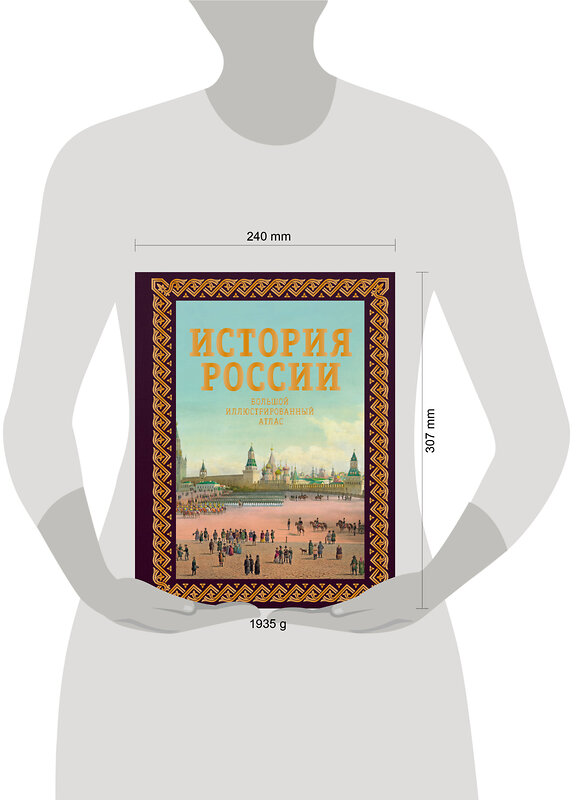 240 mm

ИСТОРИЯ РОССИИ

БОЛЬШОЙ ИЛЛЮСТРИРОВАННЫЙ АТЛАС

307 mm

1935 g